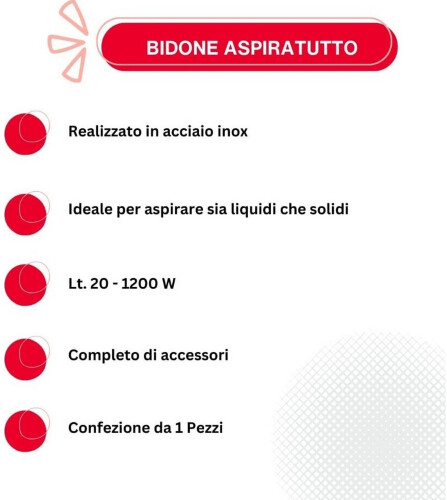 BIDONE ASPIRATUTTO

Realizzato in acciaio inox

Ideale per aspirare sia liquidi che solidi

Lt. 20 - 1200 W

Completo di accessori

Confezione da 1 Pezzi